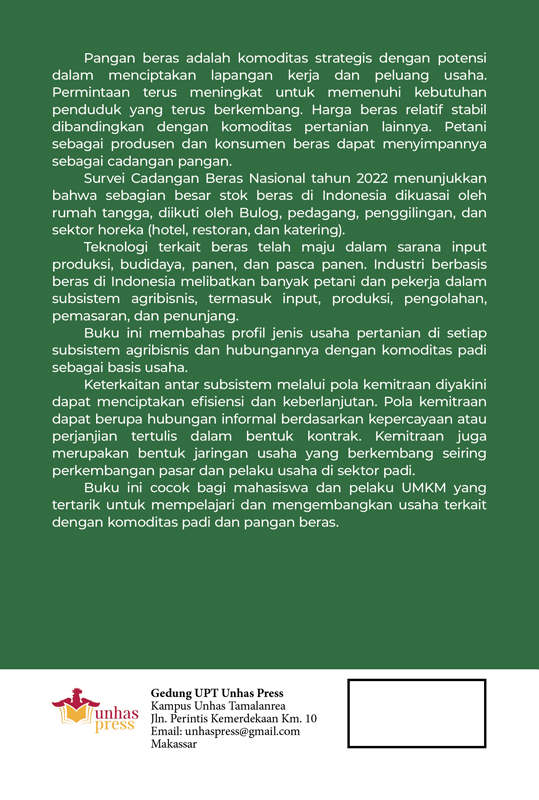 Pangan beras adalah komoditas strategis dengan potensi dalam menciptakan lapangan kerja dan peluang usaha. Permintaan terus meningkat untuk memenuhi kebutuhan penduduk yang terus berkembang. Harga beras relatif stabil dibandingkan dengan komoditas pertanian lainnya. Petani sebagai produsen dan konsumen beras dapat menyimpannya sebagai cadangan pangan.

Survei Cadangan Beras Nasional tahun 2022 menunjukkan bahwa sebagian besar stok beras di Indonesia dikuasai oleh rumah tangga, diikuti oleh Bulog, pedagang, penggilingan, dan sektor horeka (hotel, restoran, dan katering).

Teknologi terkait beras telah maju dalam sarana input produksi, budidaya, panen, dan pasca panen. Industri berbasis beras di Indonesia melibatkan banyak petani dan pekerja dalam subsistem agribisnis, termasuk input, produksi, pengolahan, pemasaran, dan penunjang.

Buku ini membahas profil jenis usaha pertanian di setiap subsistem agribisnis dan hubungannya dengan komoditas padi sebagai basis usaha.

Keterkaitan antar subsistem melalui pola kemitraan diyakini dapat menciptakan efisiensi dan keberlanjutan. Pola kemitraan dapat berupa hubungan informal berdasarkan kepercayaan atau perjanjian tertulis dalam bentuk kontrak. Kemitraan juga merupakan bentuk jaringan usaha yang berkembang seiring perkembangan pasar dan pelaku usaha di sektor padi.

Buku ini cocok bagi mahasiswa dan pelaku UMKM yang tertarik untuk mempelajari dan mengembangkan usaha terkait dengan komoditas padi dan pangan beras.

unhas press

Gedung UPT Unhas Press
Kampus Unhas Tamalanrea
Jln. Perintis Kemerdekaan Km. 10
Email: unhaspress@gmail.com
Makassar